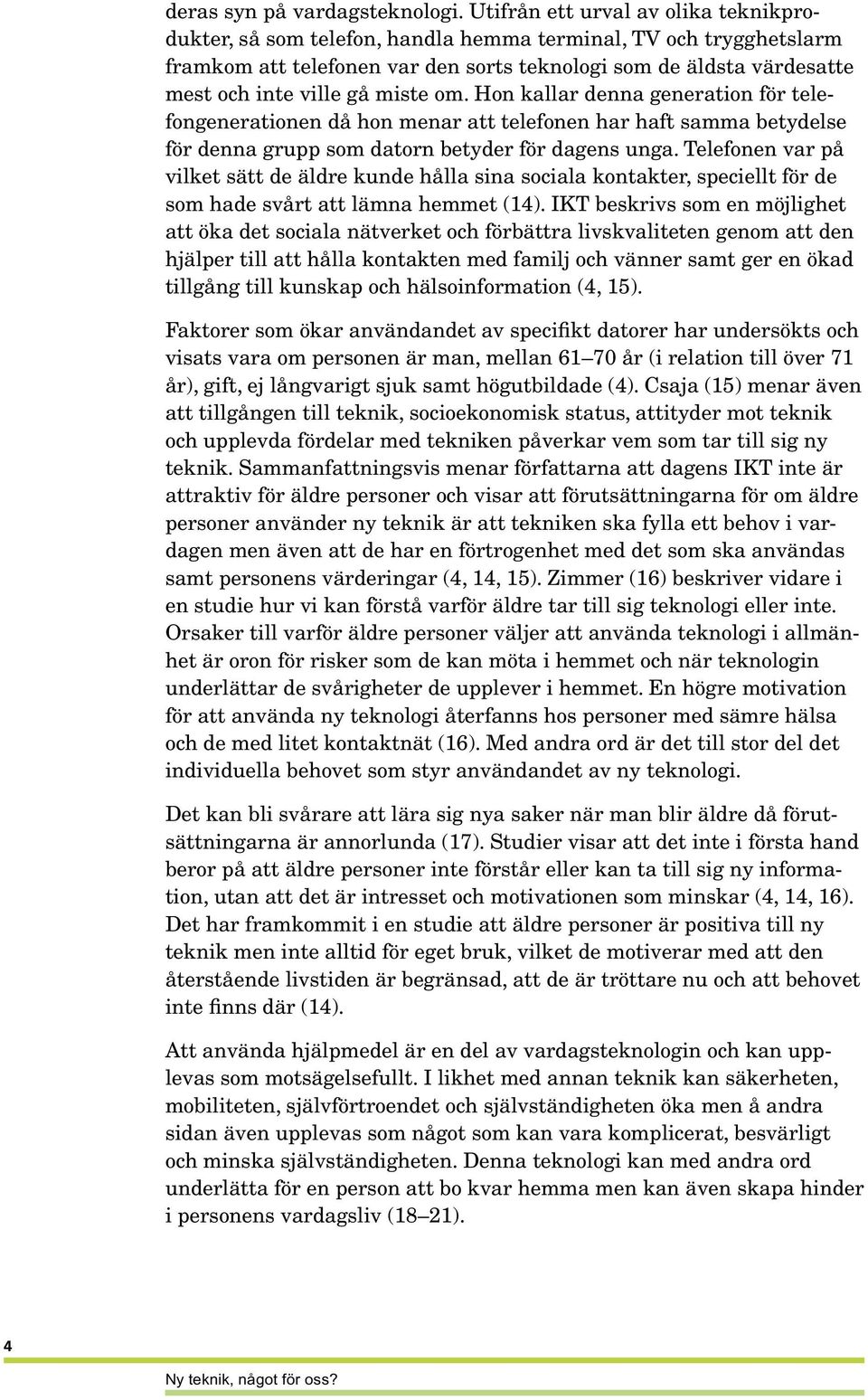 deras syn på vardagsteknologi. Utifrån ett urval av olika teknikprodukter, så som telefon, handla hemma terminal, TV och trygghetslarm framkom att telefonen var den sorts teknologi som de äldsta värdesatte mest och inte ville gå miste om. Hon kallar denna generation för telefongenerationen då hon menar att telefonen har haft samma betydelse för denna grupp som datorn betyder för dagens unga. Telefonen var på vilket sätt de äldre kunde hålla sina sociala kontakter, speciellt för de som hade svårt att lämna hemmet (14). IKT beskrivs som en möjlighet att öka det sociala nätverket och förbättra livskvaliteten genom att den hjälper till att hålla kontakten med familj och vänner samt ger en ökad tillgång till kunskap och hälsoinformation (4, 15).

Faktorer som ökar användandet av specifikt datorer har undersökts och visats vara om personen är man, mellan 61–70 år (i relation till över 71 år), gift, ej långvarigt sjuk samt högutbildade (4). Csaja (15) menar även att tillgången till teknik, socioekonomisk status, attityder mot teknik och upplevda fördelar med tekniken påverkar vem som tar till sig ny teknik. Sammanfattningsvis menar författarna att dagens IKT inte är attraktiv för äldre personer och visar att förutsättningarna för om äldre personer använder ny teknik är att tekniken ska fylla ett behov i vardagen men även att de har en förtrogenhet med det som ska användas samt personens värderingar (4, 14, 15). Zimmer (16) beskriver vidare i en studie hur vi kan förstå varför äldre tar till sig teknologi eller inte. Orsaker till varför äldre personer väljer att använda teknologi i allmänhet är oron för risker som de kan möta i hemmet och när teknologin underlättar de svårigheter de upplever i hemmet. En högre motivation för att använda ny teknologi återfanns hos personer med sämre hälsa och de med litet kontaktnät (16). Med andra ord är det till stor del det individuella behovet som styr användandet av ny teknologi.

Det kan bli svårare att lära sig nya saker när man blir äldre då förutsättningarna är annorlunda (17). Studier visar att det inte i första hand beror på att äldre personer inte förstår eller kan ta till sig ny information, utan att det är intresset och motivationen som minskar (4, 14, 16). Det har framkommit i en studie att äldre personer är positiva till ny teknik men inte alltid för eget bruk, vilket de motiverar med att den återstående livstiden är begränsad, att de är tröttare nu och att behovet inte finns där (14).

Att använda hjälpmedel är en del av vardagsteknologin och kan upplevas som motsägelsefullt. I likhet med annan teknik kan säkerheten, mobiliteten, självförtroendet och självständigheten öka men å andra sidan även upplevas som något som kan vara komplicerat, besvärligt och minska självständigheten. Denna teknologi kan med andra ord underlätta för en person att bo kvar hemma men kan även skapa hinder i personens vardagsliv (18–21).

4

Ny teknik, något för oss?